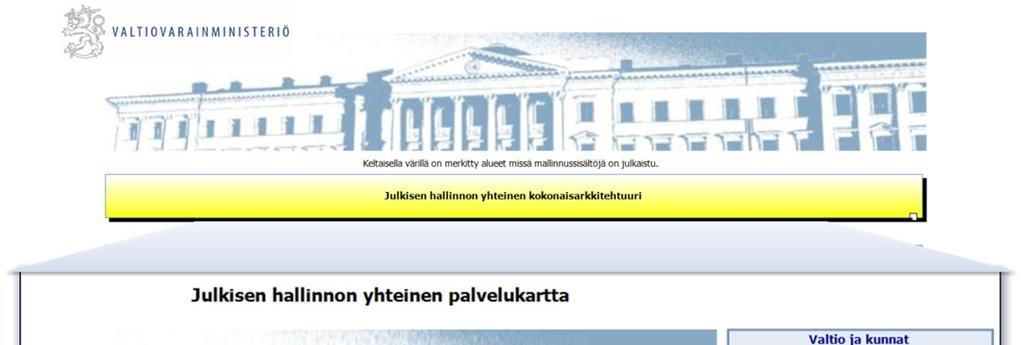 VALTIOVARAINMINISTERIÖ

Keltaisella värillä on merkitty alueet missä mallinnussisältöjä on julkaistu.

Julkisen hallinnon yhteinen kokonaisarkkitehtuuri

Julkisen hallinnon yhteinen palvelukartta

Valtio ja kunnat